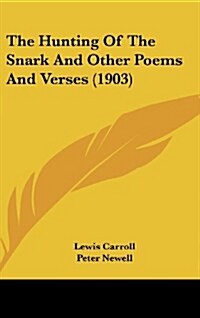 The Hunting Of The Snark And Other Poems And Verses (1903)

Lewis Carroll
Peter Newell